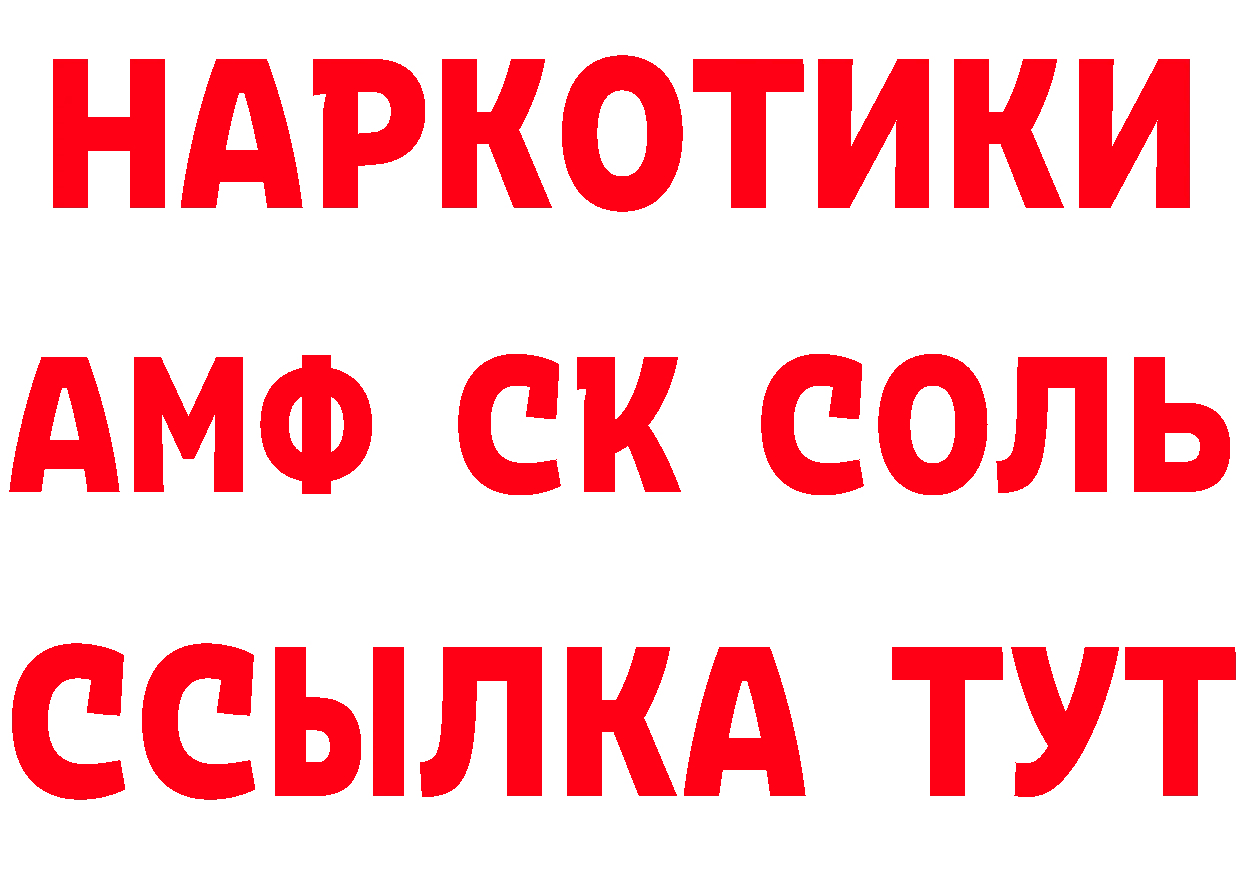 НАРКОТИКИ

АМФ СК СОЛЬ

ССЫЛКА ТУТ